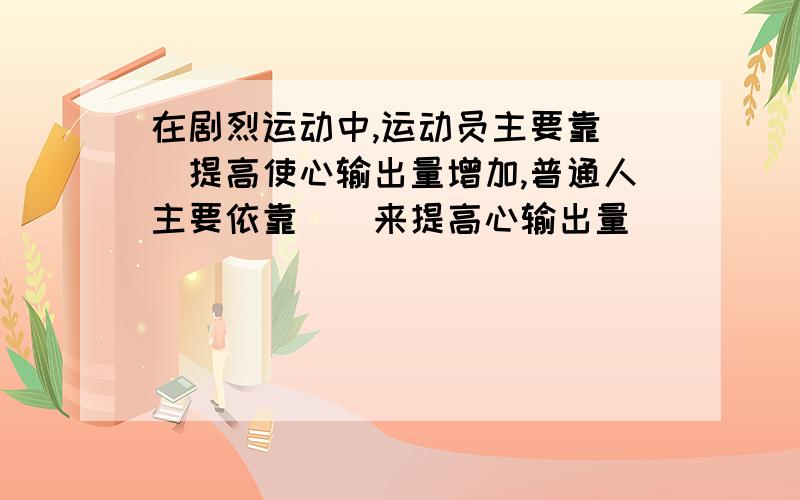 在剧烈运动中,运动员主要靠（ ）提高使心输出量增加,普通人主要依靠（ ）来提高心输出量